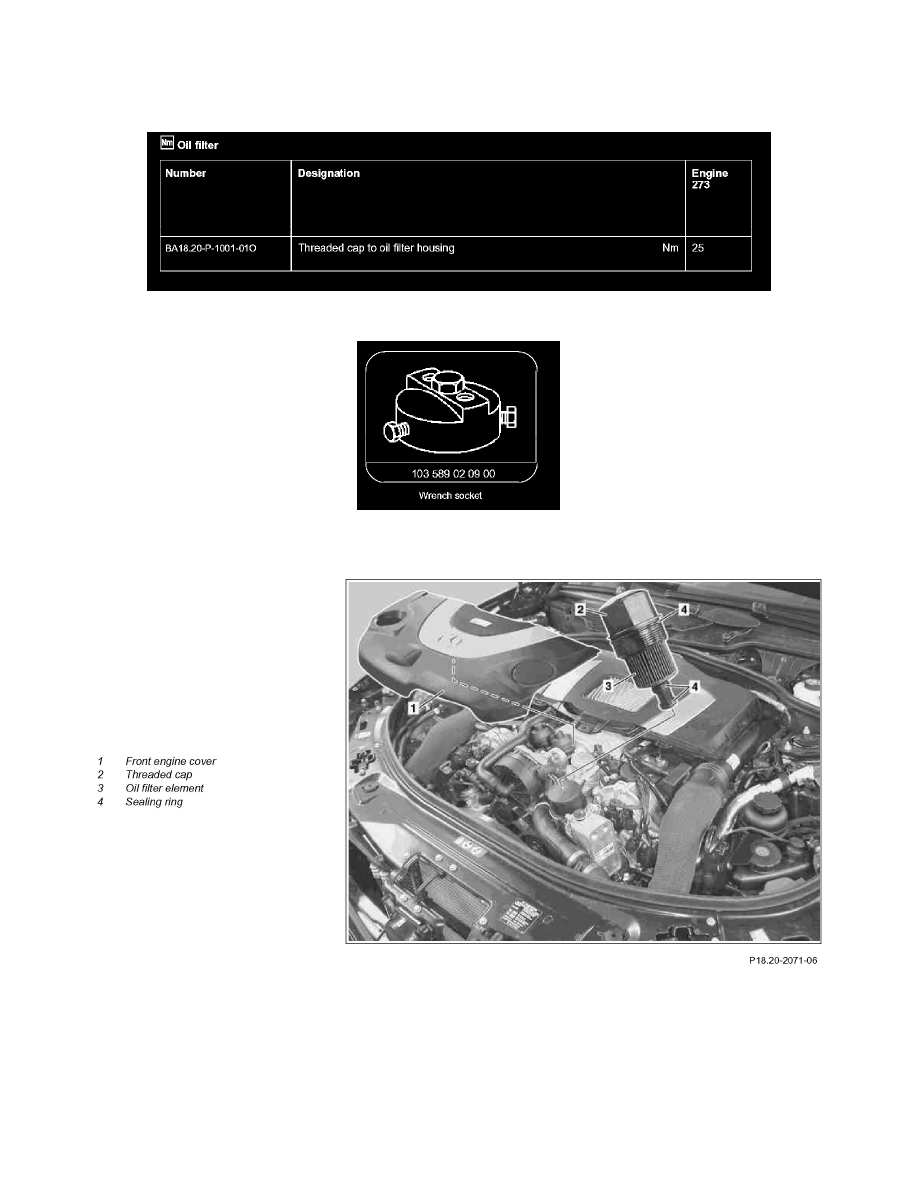 Nm Oil filter

| Number | Designation | | Engine 273 |
|---|---|---|---|
| BA18.20-P-1001-01O | Threaded cap to oil filter housing | Nm | 25 |

103 589 02 09 00
Wrench socket

1 Front engine cover
2 Threaded cap
3 Oil filter element
4 Sealing ring

2
4
3
4
1

P18.20-2071-06